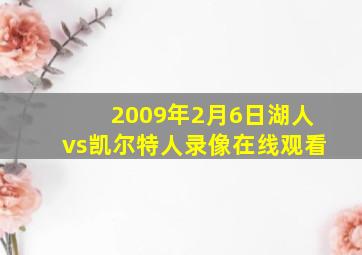 2009年2月6日湖人vs凯尔特人录像在线观看